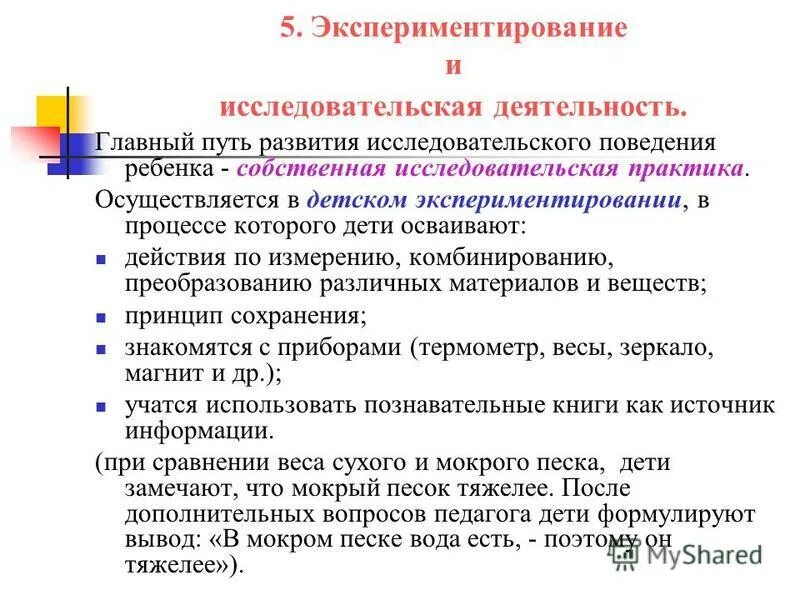 5. Экспериментирование
и
исследовательская деятельность.

Главный путь развития исследовательского поведения ребенка - собственная исследовательская практика.

Осуществляется в детском экспериментировании, в процессе которого дети осваивают:

- действия по измерению, комбинированию, преобразованию различных материалов и веществ;
- принцип сохранения;
- знакомятся с приборами (термометр, весы, зеркало, магнит и др.);
- учатся использовать познавательные книги как источник информации.

(при сравнении веса сухого и мокрого песка, дети замечают, что мокрый песок тяжелее. После дополнительных вопросов педагога дети формулируют вывод: «В мокром песке вода есть, - поэтому он тяжелее»).

MyShared